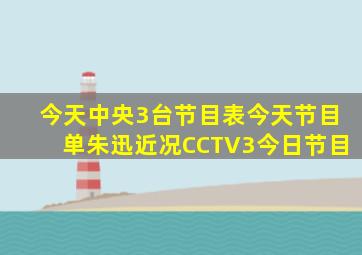 今天中央3台节目表今天节目单朱迅近况CCTV3今日节目